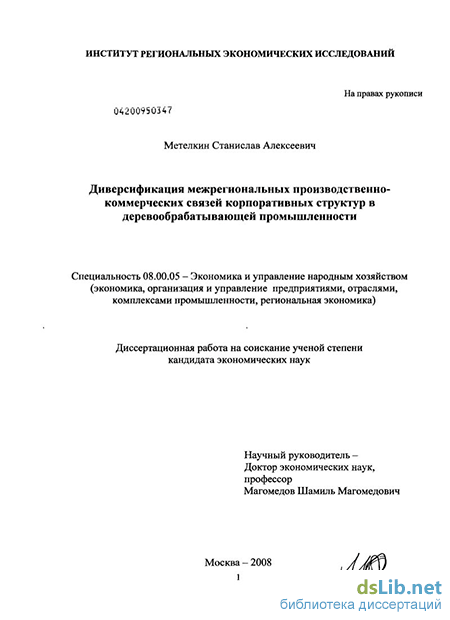 ИНСТИТУТ РЕГИОНАЛЬНЫХ ЭКОНОМИЧЕСКИХ ИССЛЕДОВАНИЙ

На правах рукописи

04200950347

Метелкин Станислав Алексеевич

Диверсификация межрегиональных производственно-коммерческих связей корпоративных структур в деревообрабатывающей промышленности

Специальность 08.00.05 – Экономика и управление народным хозяйством (экономика, организация и управление предприятиями, отраслями, комплексами промышленности, региональная экономика)

Диссертационная работа на соискание ученой степени кандидата экономических наук

Научный руководитель – Доктор экономических наук, профессор Магомедов Шамиль Магомедович

Москва – 2008

1

dsLib.net
библиотека диссертаций